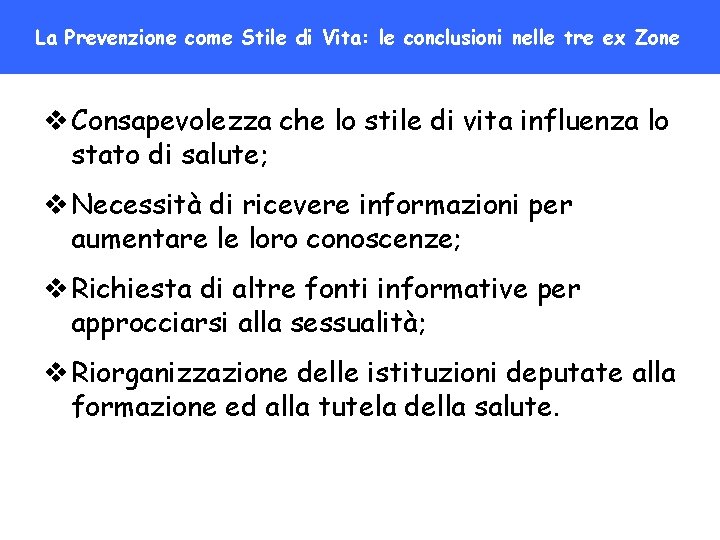 La Prevenzione come Stile di Vita: le conclusioni nelle tre ex Zone

❖ Consapevolezza che lo stile di vita influenza lo stato di salute;

❖ Necessità di ricevere informazioni per aumentare le loro conoscenze;

❖ Richiesta di altre fonti informative per approcciarsi alla sessualità;

❖ Riorganizzazione delle istituzioni deputate alla formazione ed alla tutela della salute.